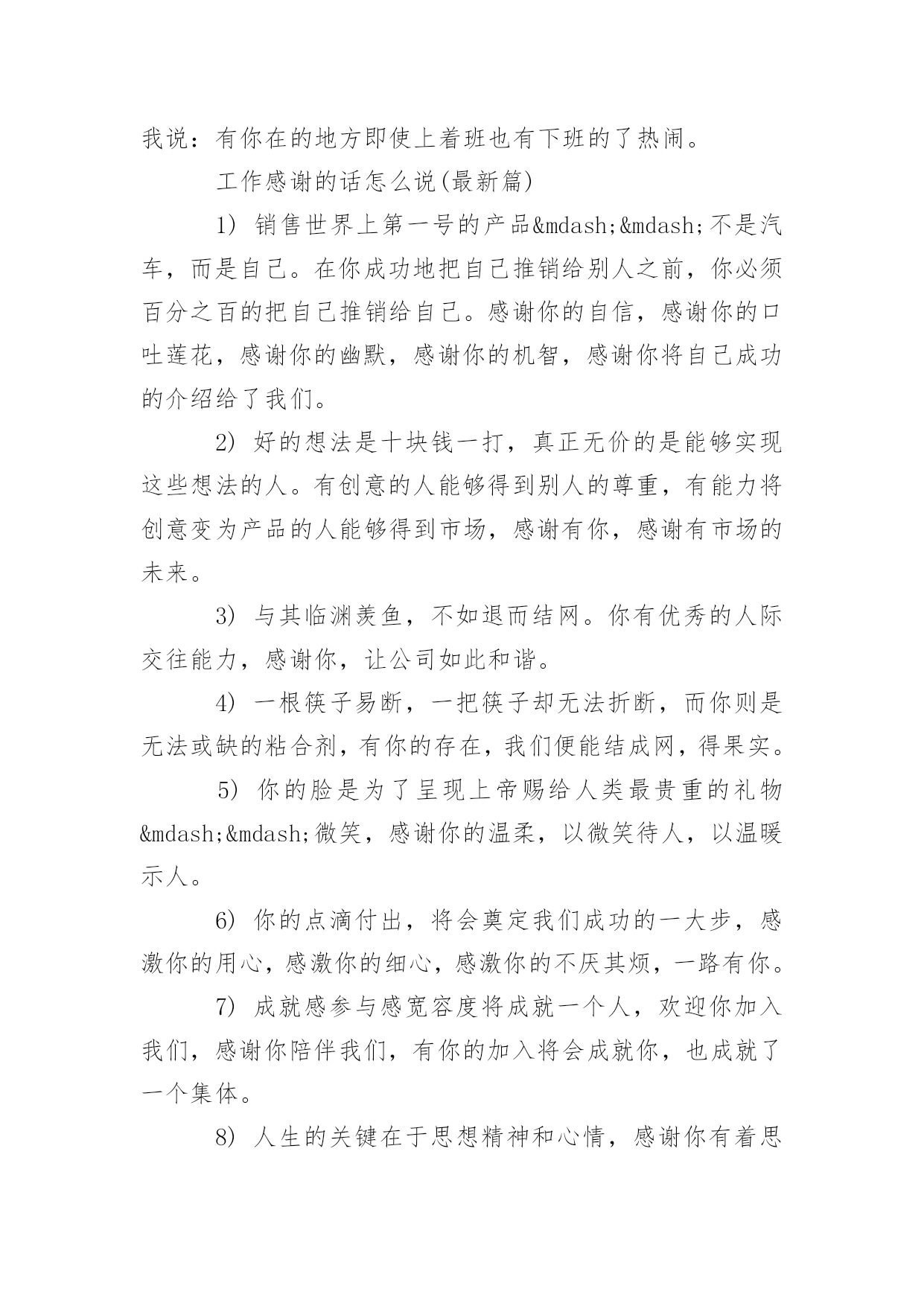 我说：有你在的地方即使上着班也有下班的了热闹。

工作感谢的话怎么说(最新篇)

1) 销售世界上第一号的产品&mdash;&mdash;不是汽车，而是自己。在你成功地把自己推销给别人之前，你必须百分之百的把自己推销给自己。感谢你的自信，感谢你的口吐莲花，感谢你的幽默，感谢你的机智，感谢你将自己成功的介绍给了我们。

2) 好的想法是十块钱一打，真正无价的是能够实现这些想法的人。有创意的人能够得到别人的尊重，有能力将创意变为产品的人能够得到市场，感谢有你，感谢有市场的未来。

3) 与其临渊羡鱼，不如退而结网。你有优秀的人际交往能力，感谢你，让公司如此和谐。

4) 一根筷子易断，一把筷子却无法折断，而你则是无法或缺的粘合剂，有你的存在，我们便能结成网，得果实。

5) 你的脸是为了呈现上帝赐给人类最贵重的礼物&mdash;&mdash;微笑，感谢你的温柔，以微笑待人，以温暖示人。

6) 你的点滴付出，将会奠定我们成功的一大步，感激你的用心，感激你的细心，感激你的不厌其烦，一路有你。

7) 成就感参与感宽容度将成就一个人，欢迎你加入我们，感谢你陪伴我们，有你的加入将会成就你，也成就了一个集体。

8) 人生的关键在于思想精神和心情，感谢你有着思